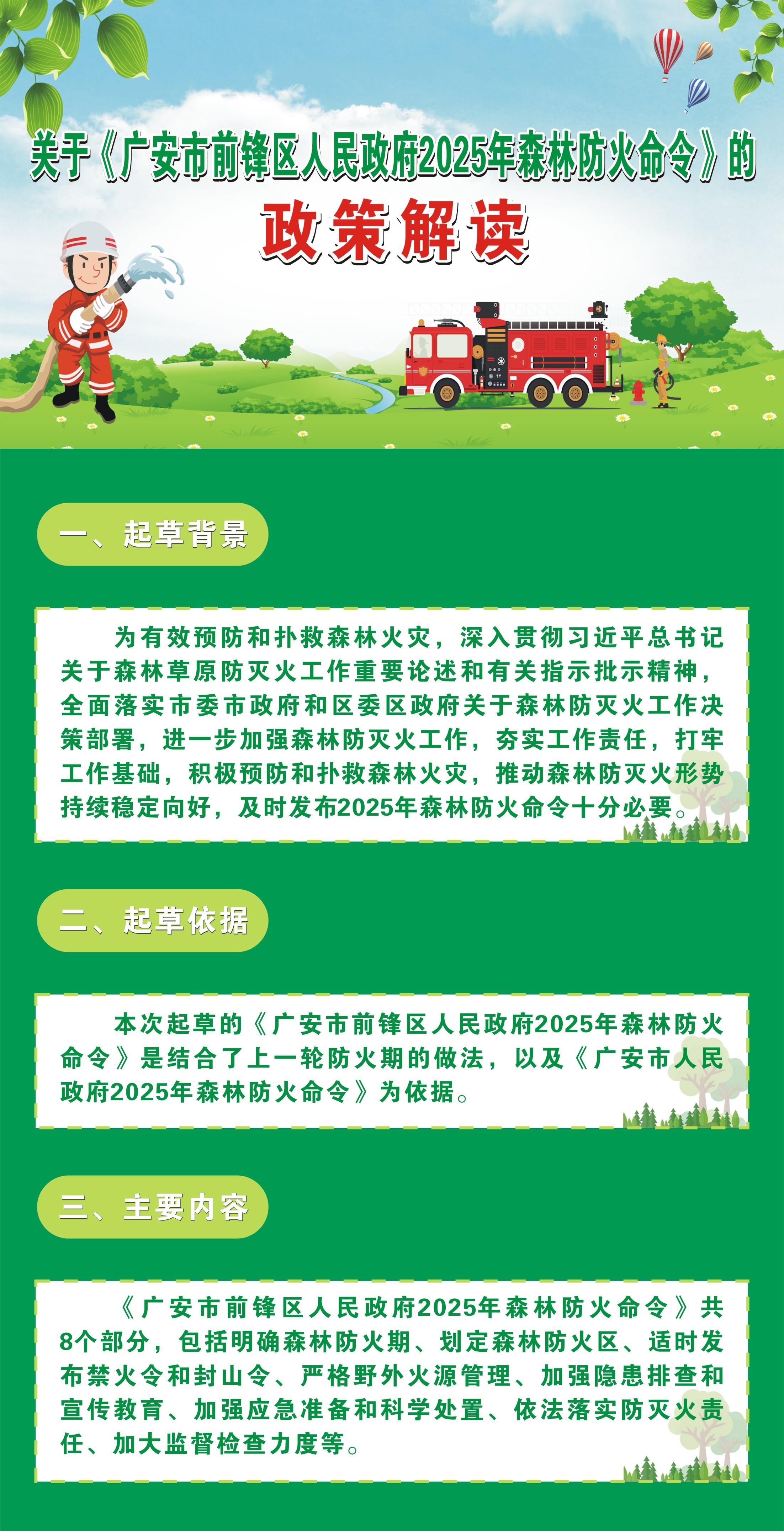 关于《广安市前锋区人民政府2025年森林防火命令》的

政策解读

一、起草背景

为有效预防和扑救森林火灾，深入贯彻习近平总书记关于森林草原防灭火工作重要论述和有关指示批示精神，全面落实市委市政府和区委区政府关于森林防灭火工作决策部署，进一步加强森林防灭火工作，夯实工作责任，打牢工作基础，积极预防和扑救森林火灾，推动森林防灭火形势持续稳定向好，及时发布2025年森林防火命令十分必要。

二、起草依据

本次起草的《广安市前锋区人民政府2025年森林防火命令》是结合了上一轮防火期的做法，以及《广安市人民政府2025年森林防火命令》为依据。

三、主要内容

《广安市前锋区人民政府2025年森林防火命令》共8个部分，包括明确森林防火期、划定森林防火区、适时发布禁火令和封山令、严格野外火源管理、加强隐患排查和宣传教育、加强应急准备和科学处置、依法落实防灭火责任、加大监督检查力度等。